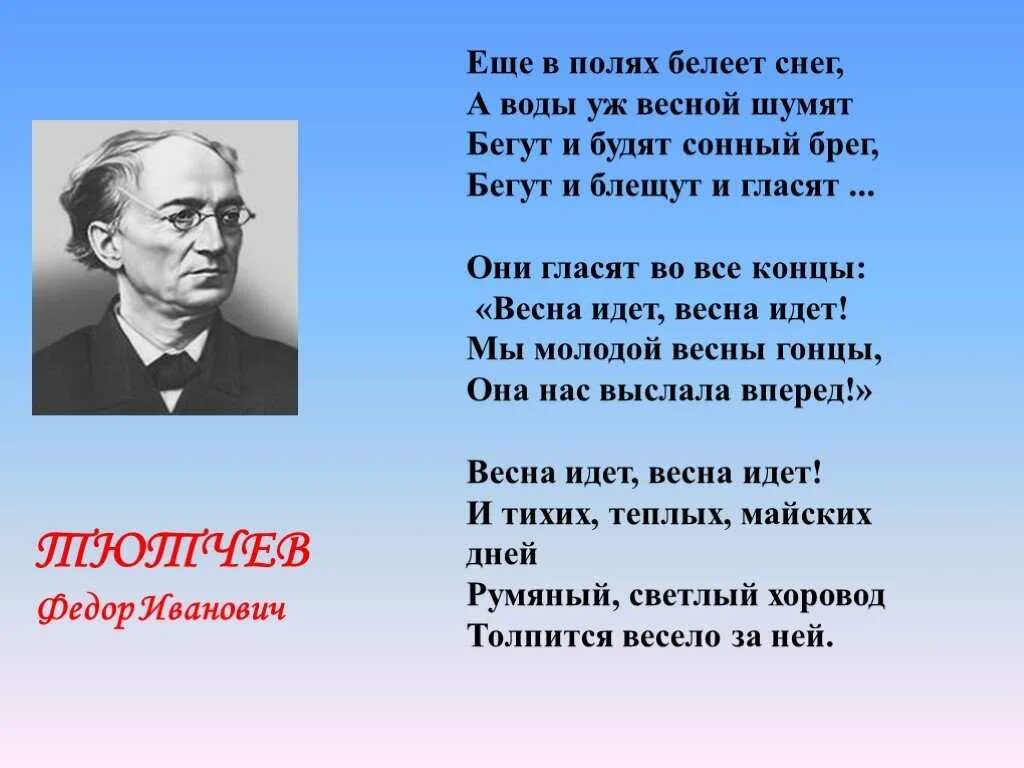 ТЮТЧЕВ
Федор Иванович

Еще в полях белеет снег,
А воды уж весной шумят
Бегут и будят сонный брег,
Бегут и блещут и гласят ...

Они гласят во все концы:
«Весна идет, весна идет!
Мы молодой весны гонцы,
Она нас выслала вперед!»

Весна идет, весна идет!
И тихих, теплых, майских дней
Румяный, светлый хоровод
Толпится весело за ней.